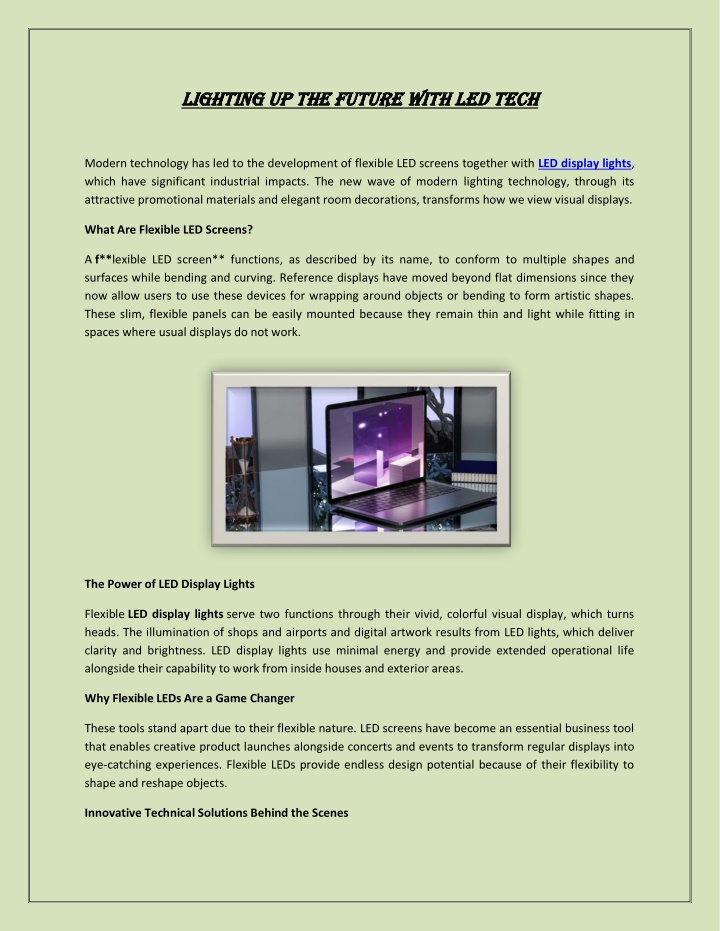 LIGHTING UP THE FUTURE WITH LED TECH

Modern technology has led to the development of flexible LED screens together with LED display lights, which have significant industrial impacts. The new wave of modern lighting technology, through its attractive promotional materials and elegant room decorations, transforms how we view visual displays.

What Are Flexible LED Screens?

A f**lexible LED screen** functions, as described by its name, to conform to multiple shapes and surfaces while bending and curving. Reference displays have moved beyond flat dimensions since they now allow users to use these devices for wrapping around objects or bending to form artistic shapes. These slim, flexible panels can be easily mounted because they remain thin and light while fitting in spaces where usual displays do not work.

The Power of LED Display Lights

Flexible LED display lights serve two functions through their vivid, colorful visual display, which turns heads. The illumination of shops and airports and digital artwork results from LED lights, which deliver clarity and brightness. LED display lights use minimal energy and provide extended operational life alongside their capability to work from inside houses and exterior areas.

Why Flexible LEDs Are a Game Changer

These tools stand apart due to their flexible nature. LED screens have become an essential business tool that enables creative product launches alongside concerts and events to transform regular displays into eye-catching experiences. Flexible LEDs provide endless design potential because of their flexibility to shape and reshape objects.

Innovative Technical Solutions Behind the Scenes